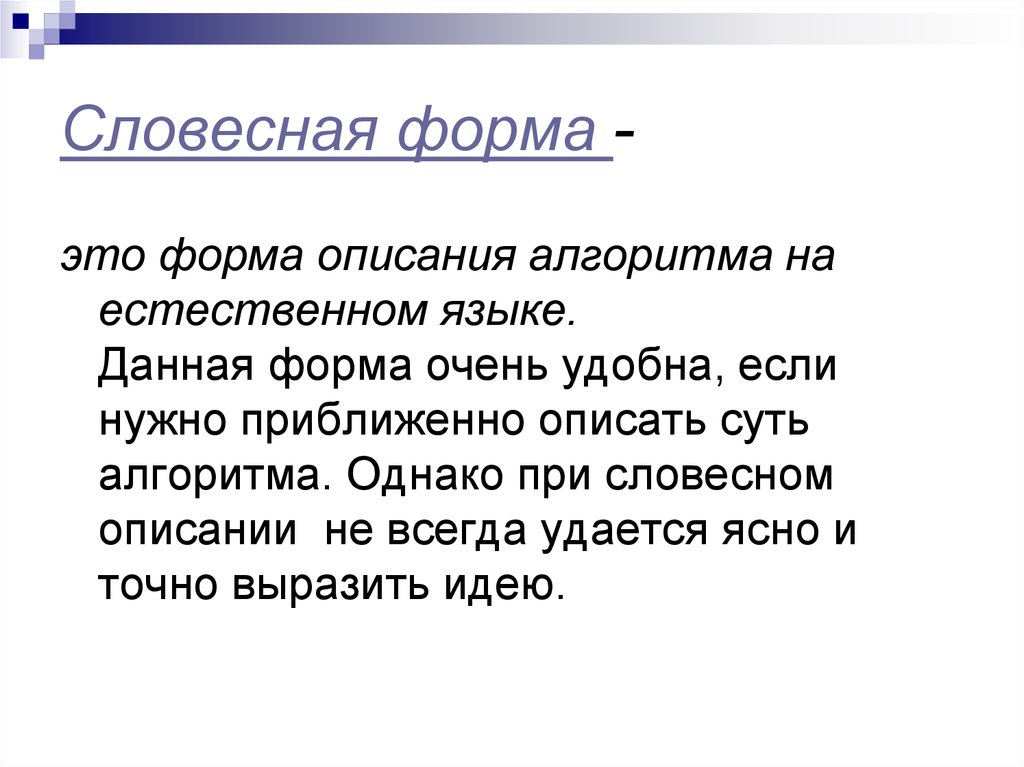 Словесная форма -

это форма описания алгоритма на естественном языке.
Данная форма очень удобна, если нужно приближенно описать суть алгоритма. Однако при словесном описании не всегда удается ясно и точно выразить идею.